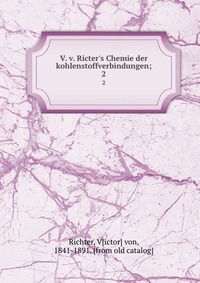 V. v. Ricter's Chemie der kohlenstoffverbindungen; 2

2

Richter, V[ictor] von, 1841-1891. [from old catalog]